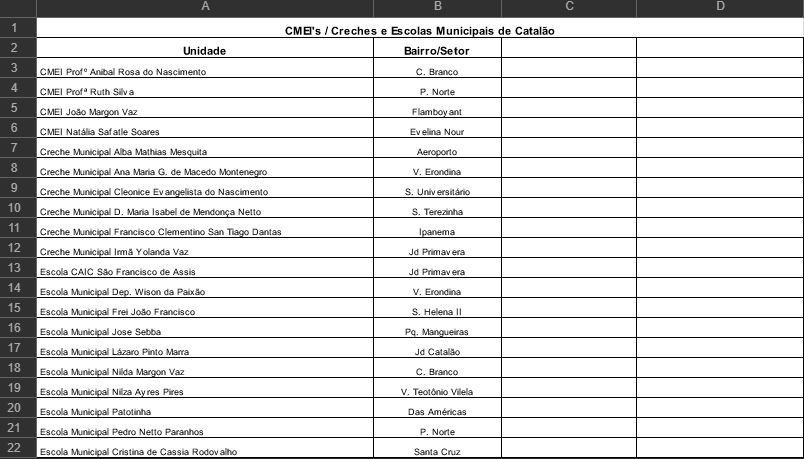 | | A | B | C | D |
|---|---|---|---|---|
| 1 | CMEI's / Creches e Escolas Municipais de Catalão | | | |
| 2 | Unidade | Bairro/Setor | | |
| 3 | CMEI Profº Anibal Rosa do Nascimento | C. Branco | | |
| 4 | CMEI Profª Ruth Silva | P. Norte | | |
| 5 | CMEI João Margon Vaz | Flamboyant | | |
| 6 | CMEI Natália Safatle Soares | Evelina Nour | | |
| 7 | Creche Municipal Alba Mathias Mesquita | Aeroporto | | |
| 8 | Creche Municipal Ana Maria G. de Macedo Montenegro | V. Erondina | | |
| 9 | Creche Municipal Cleonice Evangelista do Nascimento | S. Universitário | | |
| 10 | Creche Municipal D. Maria Isabel de Mendonça Netto | S. Terezinha | | |
| 11 | Creche Municipal Francisco Clementino San Tiago Dantas | Ipanema | | |
| 12 | Creche Municipal Irmã Yolanda Vaz | Jd Primavera | | |
| 13 | Escola CAIC São Francisco de Assis | Jd Primavera | | |
| 14 | Escola Municipal Dep. Wison da Paixão | V. Erondina | | |
| 15 | Escola Municipal Frei João Francisco | S. Helena II | | |
| 16 | Escola Municipal Jose Sebba | Pq. Mangueiras | | |
| 17 | Escola Municipal Lázaro Pinto Marra | Jd Catalão | | |
| 18 | Escola Municipal Nilda Margon Vaz | C. Branco | | |
| 19 | Escola Municipal Nilza Ayres Pires | V. Teotônio Vilela | | |
| 20 | Escola Municipal Patotinha | Das Américas | | |
| 21 | Escola Municipal Pedro Netto Paranhos | P. Norte | | |
| 22 | Escola Municipal Cristina de Cassia Rodovalho | Santa Cruz | | |